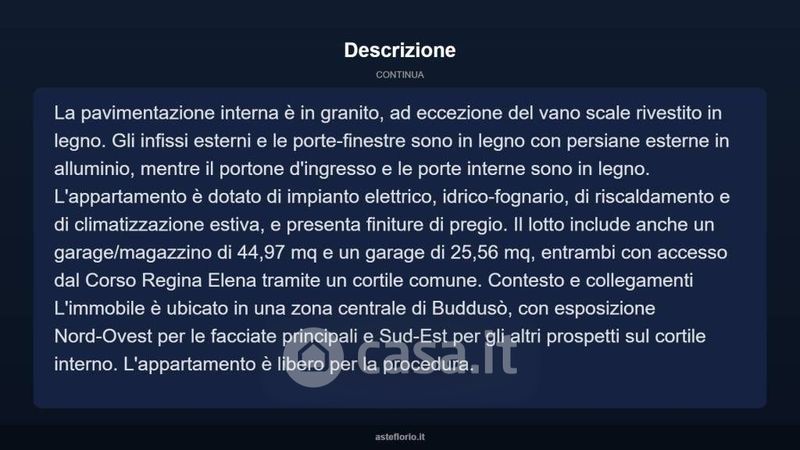 Descrizione

CONTINUA

La pavimentazione interna è in granito, ad eccezione del vano scale rivestito in legno. Gli infissi esterni e le porte-finestre sono in legno con persiane esterne in alluminio, mentre il portone d'ingresso e le porte interne sono in legno. L'appartamento è dotato di impianto elettrico, idrico-fognario, di riscaldamento e di climatizzazione estiva, e presenta finiture di pregio. Il lotto include anche un garage/magazzino di 44,97 mq e un garage di 25,56 mq, entrambi con accesso dal Corso Regina Elena tramite un cortile comune. Contesto e collegamenti L'immobile è ubicato in una zona centrale di Buddusò, con esposizione Nord-Ovest per le facciate principali e Sud-Est per gli altri prospetti sul cortile interno. L'appartamento è libero per la procedura.

casa.it

asteflorio.it